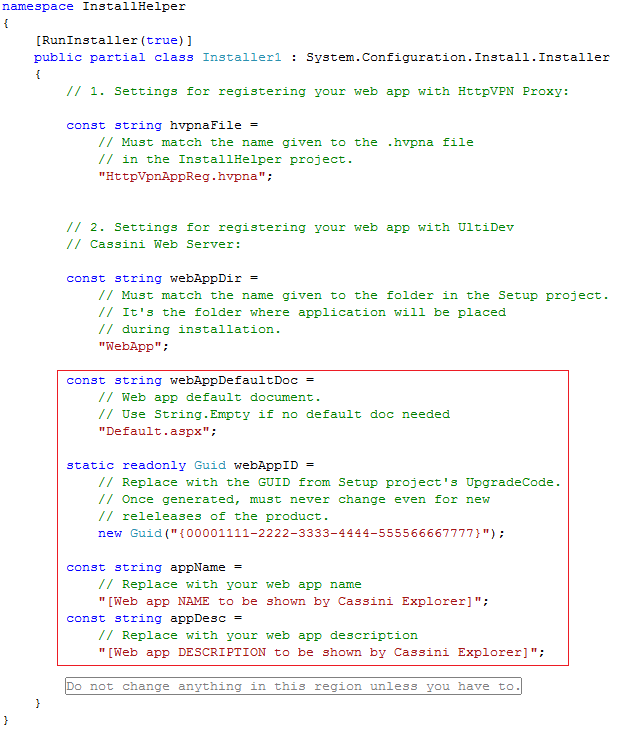 namespace InstallHelper
{
    [RunInstaller(true)]
    public partial class Installer1 : System.Configuration.Install.Installer
    {
        // 1. Settings for registering your web app with HttpVPN Proxy:

        const string hvpnaFile =
            // Must match the name given to the .hvpna file
            // in the InstallHelper project.
            "HttpVpnAppReg.hvpna";


        // 2. Settings for registering your web app with UltiDev
        // Cassini Web Server:

        const string webAppDir =
            // Must match the name given to the folder in the Setup project.
            // It's the folder where application will be placed
            // during installation.
            "WebApp";

        const string webAppDefaultDoc =
            // Web app default document.
            // Use String.Empty if no default doc needed
            "Default.aspx";

        static readonly Guid webAppID =
            // Replace with the GUID from Setup project's UpgradeCode.
            // Once generated, must never change even for new
            // releleases of the product.
            new Guid("{00001111-2222-3333-4444-555566667777}");

        const string appName =
            // Replace with your web app name
            "[Web app NAME to be shown by Cassini Explorer]";
        const string appDesc =
            // Replace with your web app description
            "[Web app DESCRIPTION to be shown by Cassini Explorer]";

        Do not change anything in this region unless you have to.
    }
}